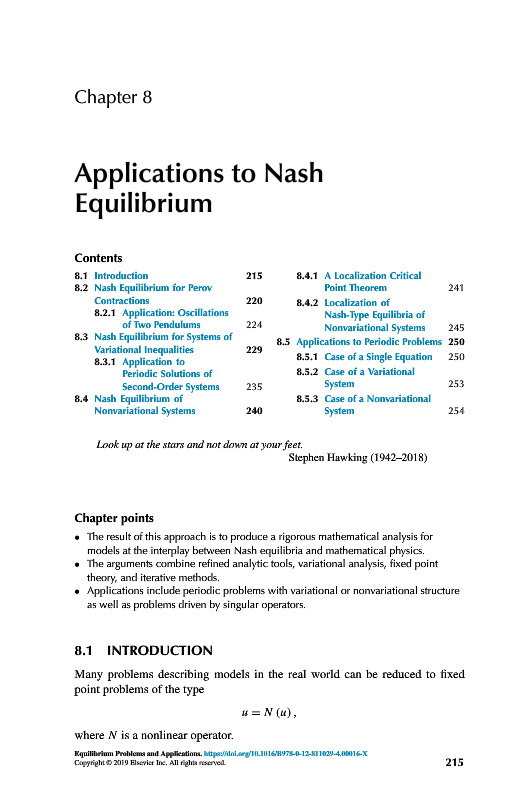 Chapter 8

Applications to Nash Equilibrium

Contents

8.1 Introduction 215
8.2 Nash Equilibrium for Perov Contractions 220
8.2.1 Application: Oscillations of Two Pendulums 224
8.3 Nash Equilibrium for Systems of Variational Inequalities 229
8.3.1 Application to Periodic Solutions of Second-Order Systems 235
8.4 Nash Equilibrium of Nonvariational Systems 240
8.4.1 A Localization Critical Point Theorem 241
8.4.2 Localization of Nash-Type Equilibria of Nonvariational Systems 245
8.5 Applications to Periodic Problems 250
8.5.1 Case of a Single Equation 250
8.5.2 Case of a Variational System 253
8.5.3 Case of a Nonvariational System 254

Look up at the stars and not down at your feet.
Stephen Hawking (1942–2018)

Chapter points

• The result of this approach is to produce a rigorous mathematical analysis for models at the interplay between Nash equilibria and mathematical physics.
• The arguments combine refined analytic tools, variational analysis, fixed point theory, and iterative methods.
• Applications include periodic problems with variational or nonvariational structure as well as problems driven by singular operators.

8.1 INTRODUCTION

Many problems describing models in the real world can be reduced to fixed point problems of the type

$u = N(u)$,

where $N$ is a nonlinear operator.

Equilibrium Problems and Applications. https://doi.org/10.1016/B978-0-12-811029-4.00016-X
Copyright © 2019 Elsevier Inc. All rights reserved.
215